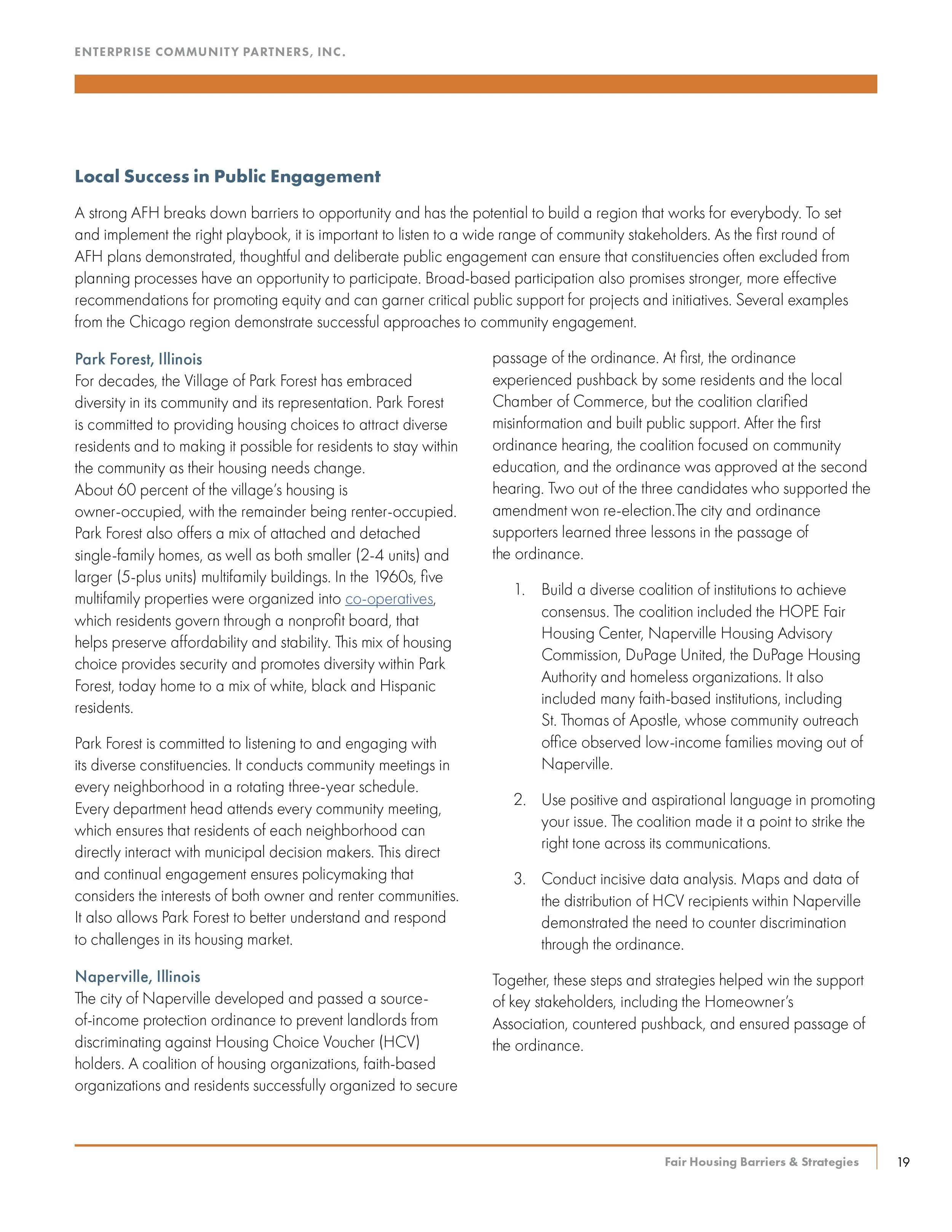 ENTERPRISE COMMUNITY PARTNERS, INC.

Local Success in Public Engagement

A strong AFH breaks down barriers to opportunity and has the potential to build a region that works for everybody. To set and implement the right playbook, it is important to listen to a wide range of community stakeholders. As the first round of AFH plans demonstrated, thoughtful and deliberate public engagement can ensure that constituencies often excluded from planning processes have an opportunity to participate. Broad-based participation also promises stronger, more effective recommendations for promoting equity and can garner critical public support for projects and initiatives. Several examples from the Chicago region demonstrate successful approaches to community engagement.

Park Forest, Illinois
For decades, the Village of Park Forest has embraced diversity in its community and its representation. Park Forest is committed to providing housing choices to attract diverse residents and to making it possible for residents to stay within the community as their housing needs change.
About 60 percent of the village's housing is owner-occupied, with the remainder being renter-occupied. Park Forest also offers a mix of attached and detached single-family homes, as well as both smaller (2-4 units) and larger (5-plus units) multifamily buildings. In the 1960s, five multifamily properties were organized into co-operatives, which residents govern through a nonprofit board, that helps preserve affordability and stability. This mix of housing choice provides security and promotes diversity within Park Forest, today home to a mix of white, black and Hispanic residents.

Park Forest is committed to listening to and engaging with its diverse constituencies. It conducts community meetings in every neighborhood in a rotating three-year schedule. Every department head attends every community meeting, which ensures that residents of each neighborhood can directly interact with municipal decision makers. This direct and continual engagement ensures policymaking that considers the interests of both owner and renter communities. It also allows Park Forest to better understand and respond to challenges in its housing market.

Naperville, Illinois
The city of Naperville developed and passed a source-of-income protection ordinance to prevent landlords from discriminating against Housing Choice Voucher (HCV) holders. A coalition of housing organizations, faith-based organizations and residents successfully organized to secure passage of the ordinance. At first, the ordinance experienced pushback by some residents and the local Chamber of Commerce, but the coalition clarified misinformation and built public support. After the first ordinance hearing, the coalition focused on community education, and the ordinance was approved at the second hearing. Two out of the three candidates who supported the amendment won re-election.The city and ordinance supporters learned three lessons in the passage of the ordinance.

1. Build a diverse coalition of institutions to achieve consensus. The coalition included the HOPE Fair Housing Center, Naperville Housing Advisory Commission, DuPage United, the DuPage Housing Authority and homeless organizations. It also included many faith-based institutions, including St. Thomas of Apostle, whose community outreach office observed low-income families moving out of Naperville.

2. Use positive and aspirational language in promoting your issue. The coalition made it a point to strike the right tone across its communications.

3. Conduct incisive data analysis. Maps and data of the distribution of HCV recipients within Naperville demonstrated the need to counter discrimination through the ordinance.

Together, these steps and strategies helped win the support of key stakeholders, including the Homeowner's Association, countered pushback, and ensured passage of the ordinance.

Fair Housing Barriers & Strategies 19